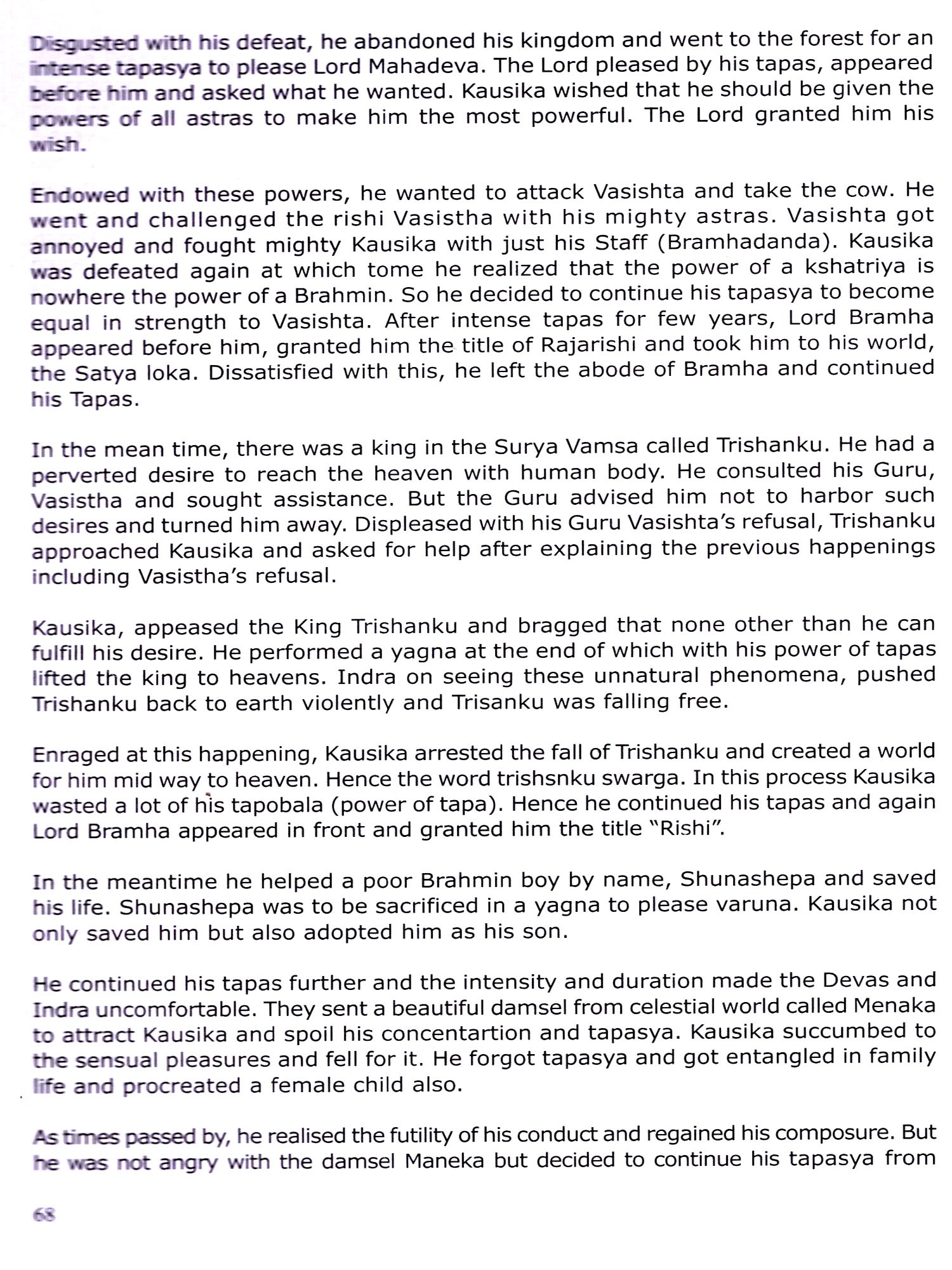 Disgusted with his defeat, he abandoned his kingdom and went to the forest for an intense tapasya to please Lord Mahadeva. The Lord pleased by his tapas, appeared before him and asked what he wanted. Kausika wished that he should be given the powers of all astras to make him the most powerful. The Lord granted him his wish.

Endowed with these powers, he wanted to attack Vasishta and take the cow. He went and challenged the rishi Vasistha with his mighty astras. Vasishta got annoyed and fought mighty Kausika with just his Staff (Bramhadanda). Kausika was defeated again at which tome he realized that the power of a kshatriya is nowhere the power of a Brahmin. So he decided to continue his tapasya to become equal in strength to Vasishta. After intense tapas for few years, Lord Bramha appeared before him, granted him the title of Rajarishi and took him to his world, the Satya loka. Dissatisfied with this, he left the abode of Bramha and continued his Tapas.

In the mean time, there was a king in the Surya Vamsa called Trishanku. He had a perverted desire to reach the heaven with human body. He consulted his Guru, Vasistha and sought assistance. But the Guru advised him not to harbor such desires and turned him away. Displeased with his Guru Vasishta's refusal, Trishanku approached Kausika and asked for help after explaining the previous happenings including Vasistha's refusal.

Kausika, appeased the King Trishanku and bragged that none other than he can fulfill his desire. He performed a yagna at the end of which with his power of tapas lifted the king to heavens. Indra on seeing these unnatural phenomena, pushed Trishanku back to earth violently and Trisanku was falling free.

Enraged at this happening, Kausika arrested the fall of Trishanku and created a world for him mid way to heaven. Hence the word trishsnku swarga. In this process Kausika wasted a lot of his tapobala (power of tapa). Hence he continued his tapas and again Lord Bramha appeared in front and granted him the title "Rishi".

In the meantime he helped a poor Brahmin boy by name, Shunashepa and saved his life. Shunashepa was to be sacrificed in a yagna to please varuna. Kausika not only saved him but also adopted him as his son.

He continued his tapas further and the intensity and duration made the Devas and Indra uncomfortable. They sent a beautiful damsel from celestial world called Menaka to attract Kausika and spoil his concentartion and tapasya. Kausika succumbed to the sensual pleasures and fell for it. He forgot tapasya and got entangled in family life and procreated a female child also.

As times passed by, he realised the futility of his conduct and regained his composure. But he was not angry with the damsel Maneka but decided to continue his tapasya from

68